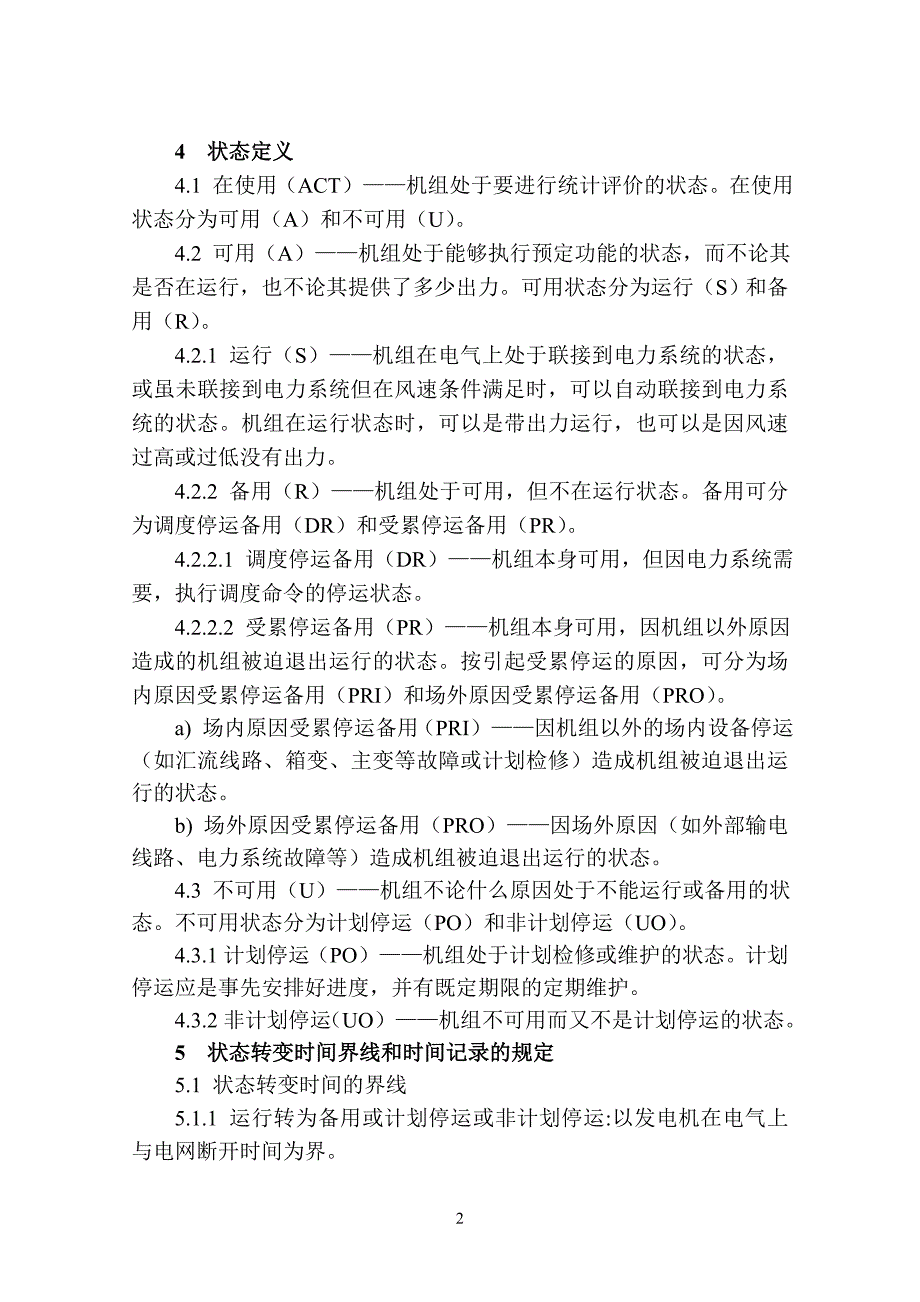 4 状态定义

4.1 在使用（ACT）——机组处于要进行统计评价的状态。在使用状态分为可用（A）和不可用（U）。

4.2 可用（A）——机组处于能够执行预定功能的状态，而不论其是否在运行，也不论其提供了多少出力。可用状态分为运行（S）和备用（R）。

4.2.1 运行（S）——机组在电气上处于联接到电力系统的状态，或虽未联接到电力系统但在风速条件满足时，可以自动联接到电力系统的状态。机组在运行状态时，可以是带出力运行，也可以是因风速过高或过低没有出力。

4.2.2 备用（R）——机组处于可用，但不在运行状态。备用可分为调度停运备用（DR）和受累停运备用（PR）。

4.2.2.1 调度停运备用（DR）——机组本身可用，但因电力系统需要，执行调度命令的停运状态。

4.2.2.2 受累停运备用（PR）——机组本身可用，因机组以外原因造成的机组被迫退出运行的状态。按引起受累停运的原因，可分为场内原因受累停运备用（PRI）和场外原因受累停运备用（PRO）。

a) 场内原因受累停运备用（PRI）——因机组以外的场内设备停运（如汇流线路、箱变、主变等故障或计划检修）造成机组被迫退出运行的状态。

b) 场外原因受累停运备用（PRO）——因场外原因（如外部输电线路、电力系统故障等）造成机组被迫退出运行的状态。

4.3 不可用（U）——机组不论什么原因处于不能运行或备用的状态。不可用状态分为计划停运（PO）和非计划停运（UO）。

4.3.1 计划停运（PO）——机组处于计划检修或维护的状态。计划停运应是事先安排好进度，并有既定期限的定期维护。

4.3.2 非计划停运（UO）——机组不可用而又不是计划停运的状态。

5 状态转变时间界线和时间记录的规定

5.1 状态转变时间的界线

5.1.1 运行转为备用或计划停运或非计划停运:以发电机在电气上与电网断开时间为界。

2